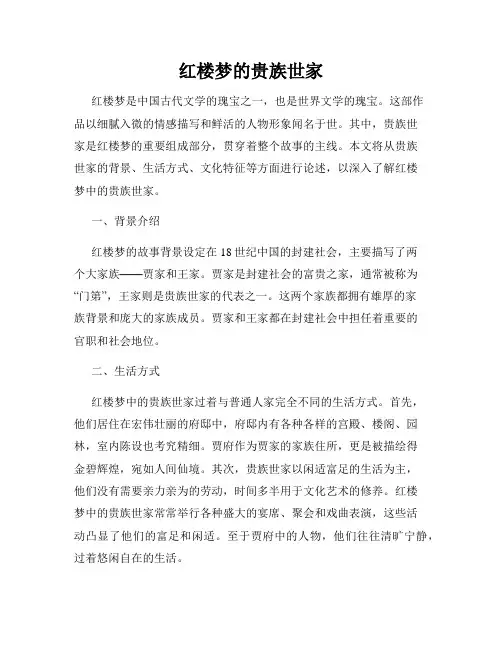 红楼梦的贵族世家

红楼梦是中国古代文学的瑰宝之一，也是世界文学的瑰宝。这部作品以细腻入微的情感描写和鲜活的人物形象闻名于世。其中，贵族世家是红楼梦的重要组成部分，贯穿着整个故事的主线。本文将从贵族世家的背景、生活方式、文化特征等方面进行论述，以深入了解红楼梦中的贵族世家。

一、背景介绍

红楼梦的故事背景设定在18世纪中国的封建社会，主要描写了两个大家族——贾家和王家。贾家是封建社会的富贵之家，通常被称为“门第”，王家则是贵族世家的代表之一。这两个家族都拥有雄厚的家族背景和庞大的家族成员。贾家和王家都在封建社会中担任着重要的官职和社会地位。

二、生活方式

红楼梦中的贵族世家过着与普通人家完全不同的生活方式。首先，他们居住在宏伟壮丽的府邸中，府邸内有各种各样的宫殿、楼阁、园林，室内陈设也考究精细。贾府作为贾家的家族住所，更是被描绘得金碧辉煌，宛如人间仙境。其次，贵族世家以闲适富足的生活为主，他们没有需要亲力亲为的劳动，时间多半用于文化艺术的修养。红楼梦中的贵族世家常常举行各种盛大的宴席、聚会和戏曲表演，这些活动凸显了他们的富足和闲适。至于贾府中的人物，他们往往清旷宁静，过着悠闲自在的生活。